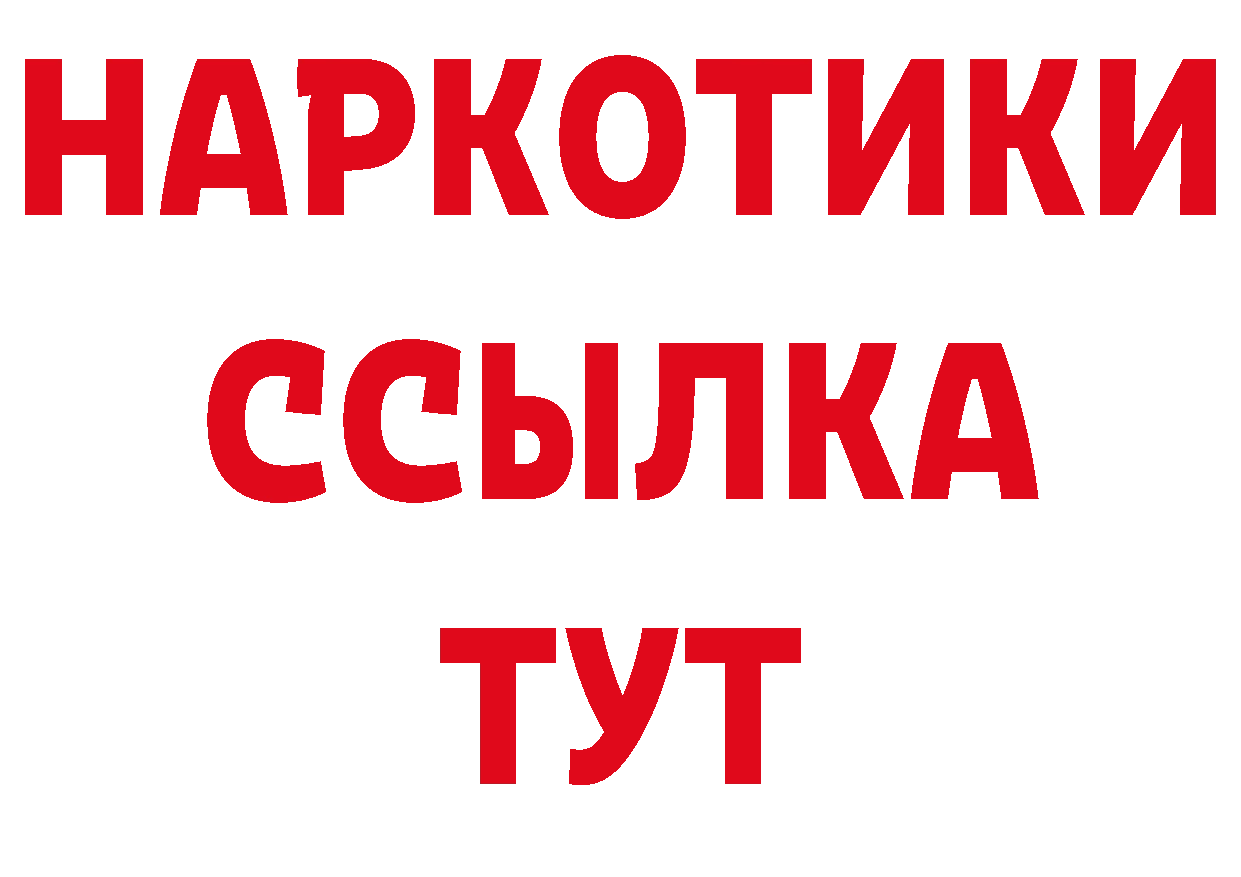 НАРКОТИКИ
ССЫЛКА
ТУТ